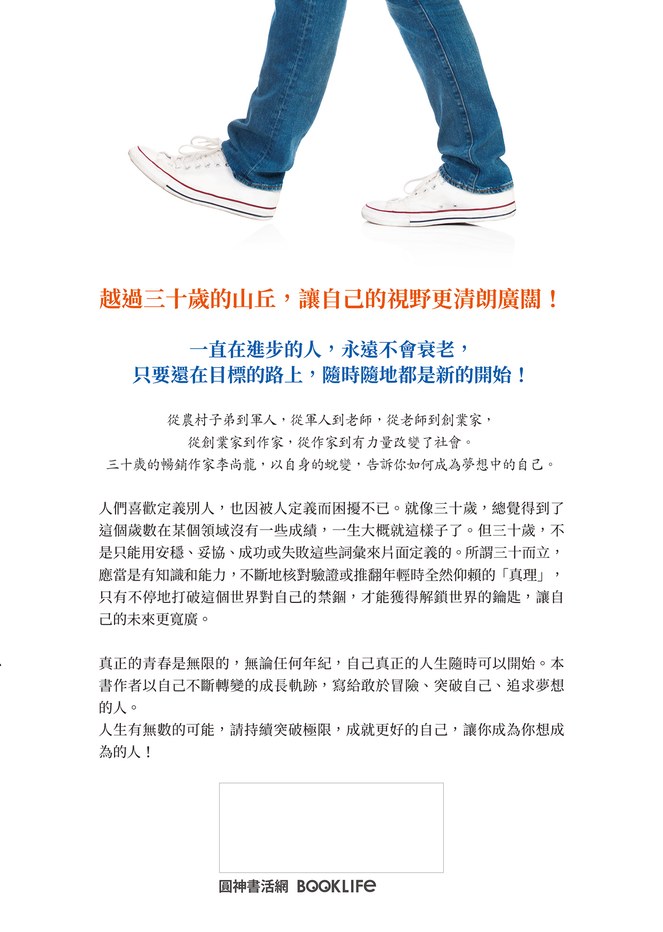 越過三十歲的山丘，讓自己的視野更清朗廣闊！

一直在進步的人，永遠不會衰老，
只要還在目標的路上，隨時隨地都是新的開始！

從農村子弟到軍人，從軍人到老師，從老師到創業家，
從創業家到作家，從作家到有力量改變了社會。
三十歲的暢銷作家李尚龍，以自身的蛻變，告訴你如何成為夢想中的自己。

人們喜歡定義別人，也因被人定義而困擾不已。就像三十歲，總覺得到了這個歲數在某個領域沒有一些成績，一生大概就這樣子了。但三十歲，不是只能用安穩、妥協、成功或失敗這些詞彙來片面定義的。所謂三十而立，應當是有知識和能力，不斷地核對驗證或推翻年輕時全然仰賴的「真理」，只有不停地打破這個世界對自己的禁錮，才能獲得解鎖世界的鑰匙，讓自己的未來更寬廣。

真正的青春是無限的，無論任何年紀，自己真正的人生隨時可以開始。本書作者以自己不斷轉變的成長軌跡，寫給敢於冒險、突破自己、追求夢想的人。
人生有無數的可能，請持續突破極限，成就更好的自己，讓你成為你想成為的人！

圓神書活網 BOOKLIFE